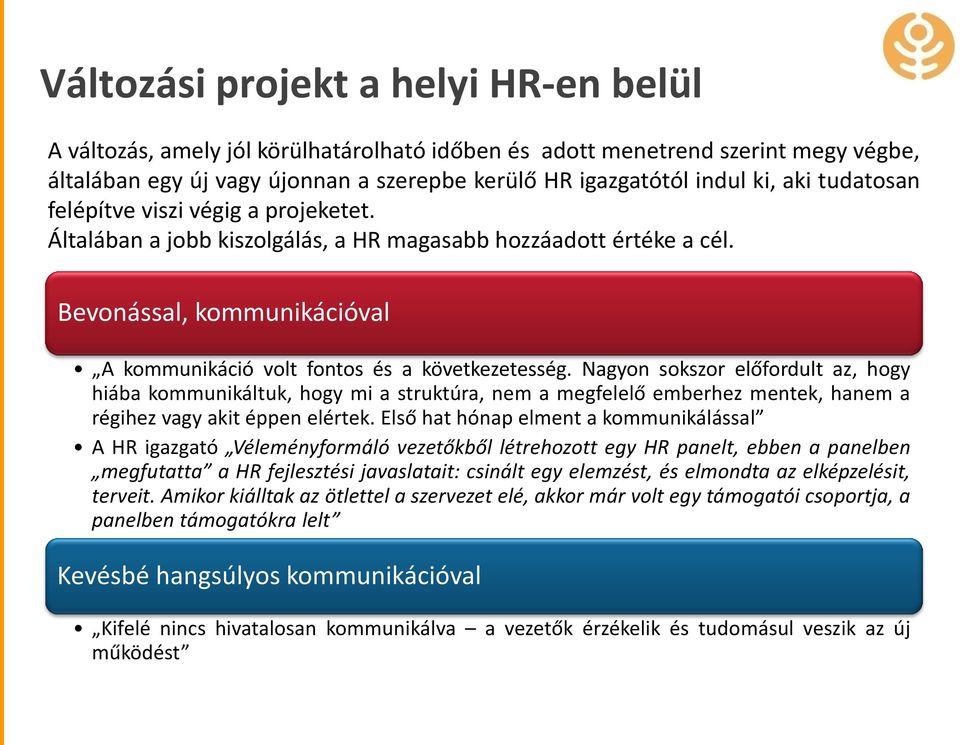 Változási projekt a helyi HR-en belül

A változás, amely jól körülhatárolható időben és adott menetrend szerint megy végbe, általában egy új vagy újonnan a szerepbe kerülő HR igazgatótól indul ki, aki tudatosan felépítve viszi végig a projeketet.
Általában a jobb kiszolgálás, a HR magasabb hozzáadott értéke a cél.

Bevonással, kommunikációval

• „A kommunikáció volt fontos és a következetesség. Nagyon sokszor előfordult az, hogy hiába kommunikáltuk, hogy mi a struktúra, nem a megfelelő emberhez mentek, hanem a régihez vagy akit éppen elértek. Első hat hónap elment a kommunikálással”
• A HR igazgató „Véleményformáló vezetőkből létrehozott egy HR panelt, ebben a panelben „megfutatta” a HR fejlesztési javaslatait: csinált egy elemzést, és elmondta az elképzelésit, terveit. Amikor kiálltak az ötlettel a szervezet elé, akkor már volt egy támogatói csoportja, a panelben támogatókra lelt”

Kevésbé hangsúlyos kommunikációval

• „Kifelé nincs hivatalosan kommunikálva – a vezetők érzékelik és tudomásul veszik az új működést”